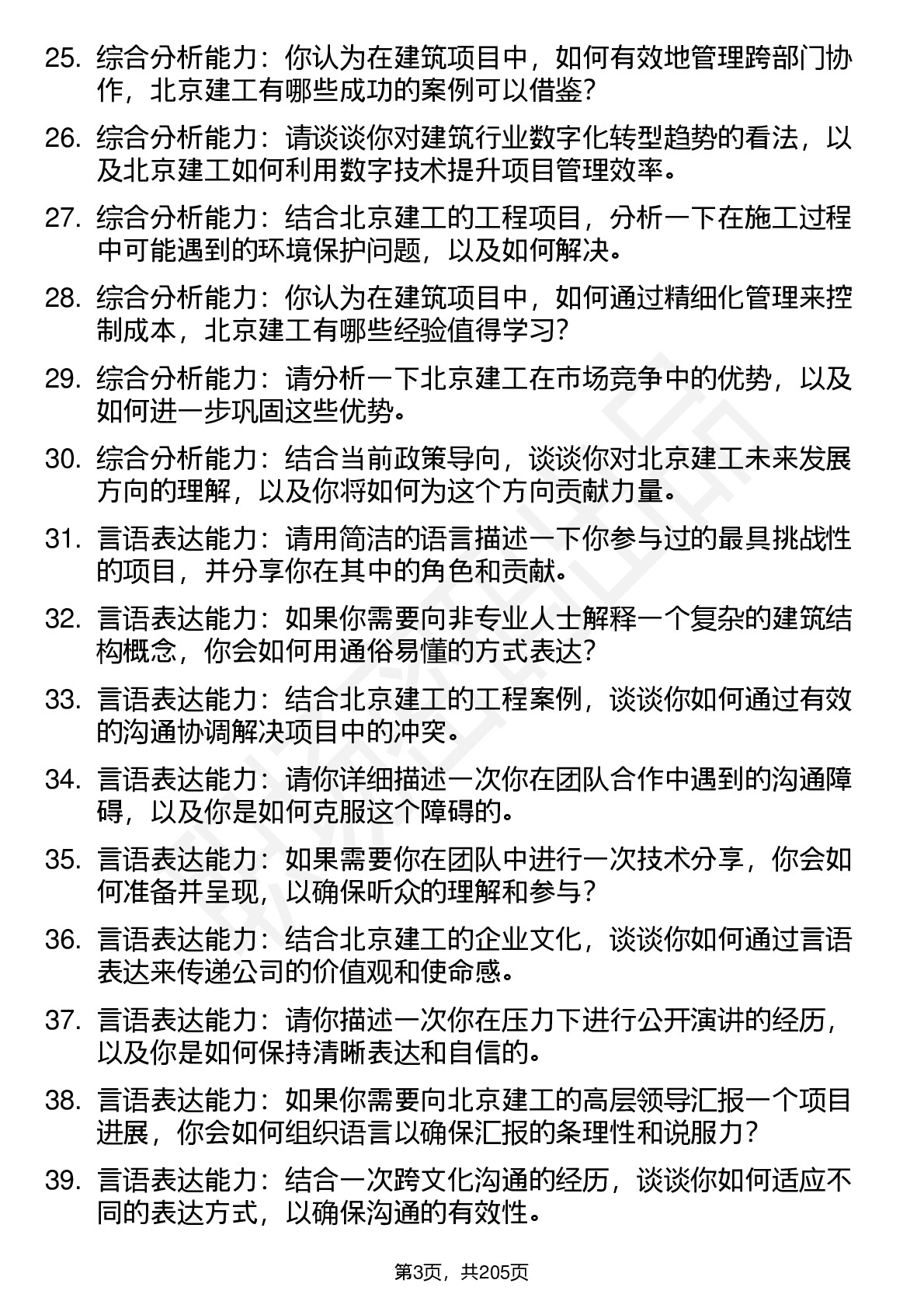 25. 综合分析能力：你认为在建筑项目中，如何有效地管理跨部门协作，北京建工有哪些成功的案例可以借鉴？

26. 综合分析能力：请谈谈你对建筑行业数字化转型趋势的看法，以及北京建工如何利用数字技术提升项目管理效率。

27. 综合分析能力：结合北京建工的工程项目，分析一下在施工过程中可能遇到的环境保护问题，以及如何解决。

28. 综合分析能力：你认为在建筑项目中，如何通过精细化管理来控制成本，北京建工有哪些经验值得学习？

29. 综合分析能力：请分析一下北京建工在市场竞争中的优势，以及如何进一步巩固这些优势。

30. 综合分析能力：结合当前政策导向，谈谈你对北京建工未来发展方向的理解，以及你将如何为这个方向贡献力量。

31. 言语表达能力：请用简洁的语言描述一下你参与过的最具挑战性的项目，并分享你在其中的角色和贡献。

32. 言语表达能力：如果你需要向非专业人士解释一个复杂的建筑结构概念，你会如何用通俗易懂的方式表达？

33. 言语表达能力：结合北京建工的工程案例，谈谈你如何通过有效的沟通协调解决项目中的冲突。

34. 言语表达能力：请你详细描述一次你在团队合作中遇到的沟通障碍，以及你是如何克服这个障碍的。

35. 言语表达能力：如果需要你在团队中进行一次技术分享，你会如何准备并呈现，以确保听众的理解和参与？

36. 言语表达能力：结合北京建工的企业文化，谈谈你如何通过言语表达来传递公司的价值观和使命感。

37. 言语表达能力：请你描述一次你在压力下进行公开演讲的经历，以及你是如何保持清晰表达和自信的。

38. 言语表达能力：如果你需要向北京建工的高层领导汇报一个项目进展，你会如何组织语言以确保汇报的条理性和说服力？

39. 言语表达能力：结合一次跨文化沟通的经历，谈谈你如何适应不同的表达方式，以确保沟通的有效性。

第3页，共205页